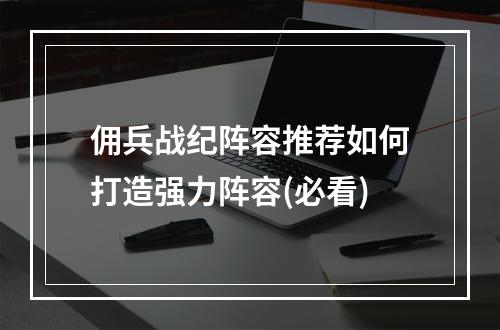 佣兵战纪阵容推荐如何打造强力阵容(必看)